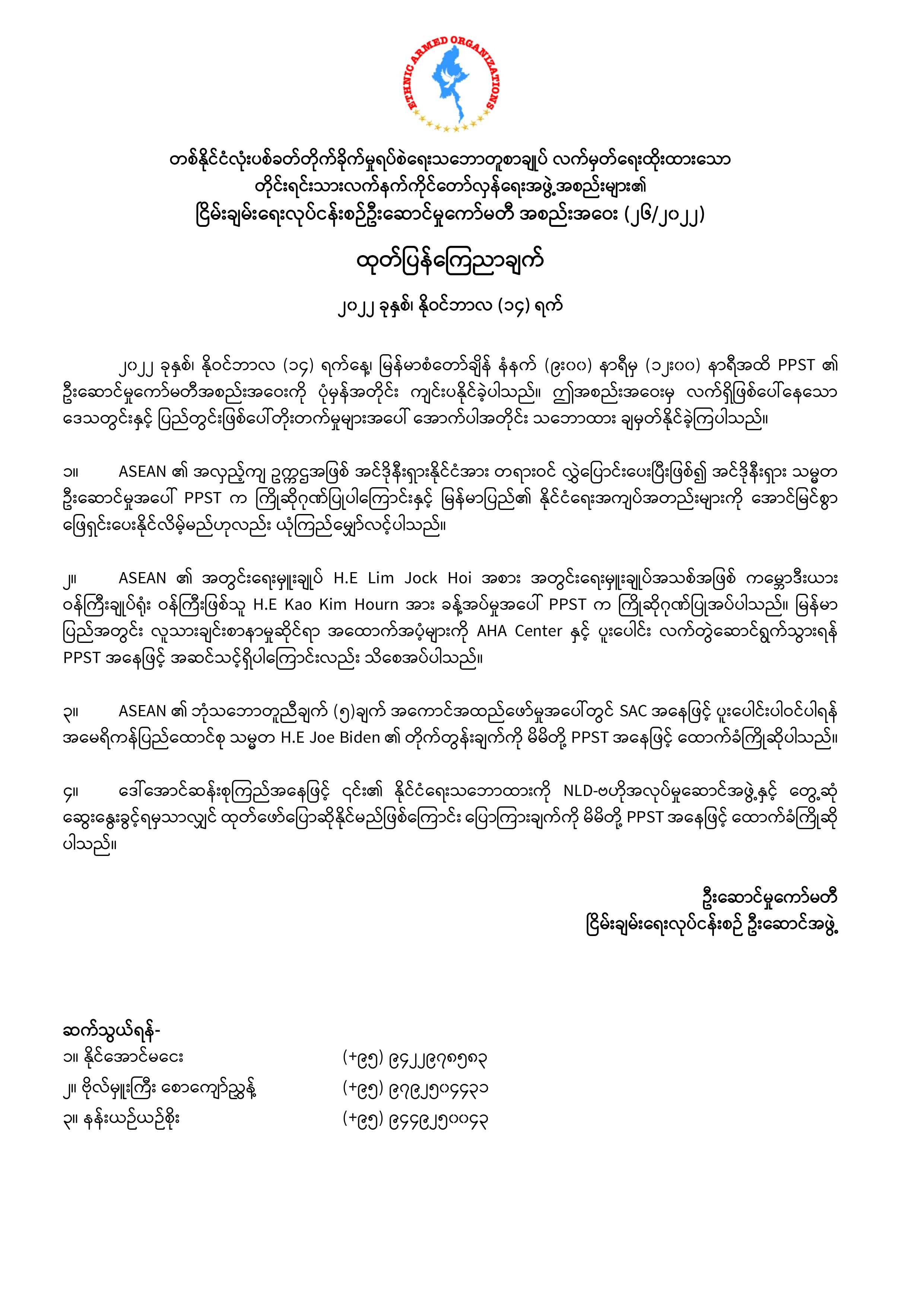 ETHNIC ARMED ORGANIZATIONS

တစ်နိုင်ငံလုံးပစ်ခတ်တိုက်ခိုက်မှုရပ်စဲရေးသဘောတူစာချုပ် လက်မှတ်ရေးထိုးထားသော တိုင်းရင်းသားလက်နက်ကိုင်တော်လှန်ရေးအဖွဲ့အစည်းများ၏ ငြိမ်းချမ်းရေးလုပ်ငန်းစဉ်ဦးဆောင်မှုကော်မတီ အစည်းအဝေး (၂၆/၂၀၂၂)

ထုတ်ပြန်ကြေညာချက်

၂၀၂၂ ခုနှစ်၊ နိုဝင်ဘာလ (၁၄) ရက်

၂၀၂၂ ခုနှစ်၊ နိုဝင်ဘာလ (၁၄) ရက်နေ့၊ မြန်မာစံတော်ချိန် နံနက် (၉း၀၀) နာရီမှ (၁၂း၀၀) နာရီအထိ PPST ၏ ဦးဆောင်မှုကော်မတီအစည်းအဝေးကို ပုံမှန်အတိုင်း ကျင်းပနိုင်ခဲ့ပါသည်။ ဤအစည်းအဝေးမှ လက်ရှိဖြစ်ပေါ်နေသော ဒေသတွင်းနှင့် ပြည်တွင်းဖြစ်ပေါ်တိုးတက်မှုများအပေါ် အောက်ပါအတိုင်း သဘောထား ချမှတ်နိုင်ခဲ့ကြပါသည်။

၁။ ASEAN ၏ အလှည့်ကျ ဥက္ကဋ္ဌအဖြစ် အင်ဒိုနီးရှားနိုင်ငံအား တရားဝင် လွှဲပြောင်းပေးပြီးဖြစ်၍ အင်ဒိုနီးရှား သမ္မတ ဦးဆောင်မှုအပေါ် PPST က ကြိုဆိုဂုဏ်ပြုပါကြောင်းနှင့် မြန်မာပြည်၏ နိုင်ငံရေးအကျပ်အတည်းများကို အောင်မြင်စွာ ဖြေရှင်းပေးနိုင်လိမ့်မည်ဟုလည်း ယုံကြည်မျှော်လင့်ပါသည်။

၂။ ASEAN ၏ အတွင်းရေးမှူးချုပ် H.E Lim Jock Hoi အစား အတွင်းရေးမှူးချုပ်အသစ်အဖြစ် ကမ္ဘောဒီးယား ဝန်ကြီးချုပ်ရုံး ဝန်ကြီးဖြစ်သူ H.E Kao Kim Hourn အား ခန့်အပ်မှုအပေါ် PPST က ကြိုဆိုဂုဏ်ပြုအပ်ပါသည်။ မြန်မာပြည်အတွင်း လူသားချင်းစာနာမှုဆိုင်ရာ အထောက်အပံ့များကို AHA Center နှင့် ပူးပေါင်း လက်တွဲဆောင်ရွက်သွားရန် PPST အနေဖြင့် အဆင်သင့်ရှိပါကြောင်းလည်း သိစေအပ်ပါသည်။

၃။ ASEAN ၏ ဘုံသဘောတူညီချက် (၅)ချက် အကောင်အထည်ဖော်မှုအပေါ်တွင် SAC အနေဖြင့် ပူးပေါင်းပါဝင်ပါရန် အမေရိကန်ပြည်ထောင်စု သမ္မတ H.E Joe Biden ၏ တိုက်တွန်းချက်ကို မိမိတို့ PPST အနေဖြင့် ထောက်ခံကြိုဆိုပါသည်။

၄။ ဒေါ်အောင်ဆန်းစုကြည်အနေဖြင့် ၎င်း၏ နိုင်ငံရေးသဘောထားကို NLD-ဗဟိုအလုပ်မှုဆောင်အဖွဲ့နှင့် တွေ့ဆုံ ဆွေးနွေးခွင့်ရမှသာလျှင် ထုတ်ဖော်ပြောဆိုနိုင်မည်ဖြစ်ကြောင်း ပြောကြားချက်ကို မိမိတို့ PPST အနေဖြင့် ထောက်ခံကြိုဆိုပါသည်။

ဦးဆောင်မှုကော်မတီ
ငြိမ်းချမ်းရေးလုပ်ငန်းစဉ် ဦးဆောင်အဖွဲ့

ဆက်သွယ်ရန်-
၁။ နိုင်အောင်မငေး (+၉၅) ၉၄၂၂၉၇၈၅၈၃
၂။ ဗိုလ်မှူးကြီး စောကျော်ညွန့် (+၉၅) ၉၇၉၂၅၀၄၄၃၁
၃။ နန်းယဉ်ယဉ်စိုး (+၉၅) ၉၄၄၉၂၅၀၀၄၃